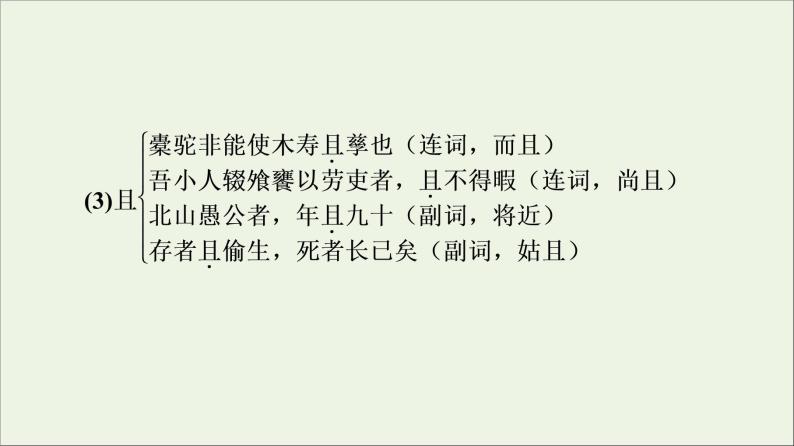 (3)且
橐驼非能使木寿且孳也（连词，而且）
吾小人辍飧饔以劳吏者，且不得暇（连词，尚且）
北山愚公者，年且九十（副词，将近）
存者且偷生，死者长已矣（副词，姑且）